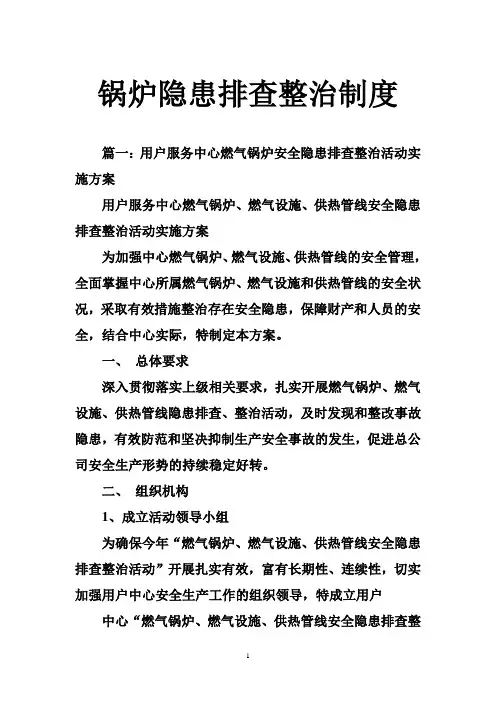 锅炉隐患排查整治制度

篇一：用户服务中心燃气锅炉安全隐患排查整治活动实施方案

用户服务中心燃气锅炉、燃气设施、供热管线安全隐患排查整治活动实施方案

为加强中心燃气锅炉、燃气设施、供热管线的安全管理，全面掌握中心所属燃气锅炉、燃气设施和供热管线的安全状况，采取有效措施整治存在安全隐患，保障财产和人员的安全，结合中心实际，特制定本方案。

一、 总体要求

深入贯彻落实上级相关要求，扎实开展燃气锅炉、燃气设施、供热管线隐患排查、整治活动，及时发现和整改事故隐患，有效防范和坚决抑制生产安全事故的发生，促进总公司安全生产形势的持续稳定好转。

二、 组织机构

1、成立活动领导小组

为确保今年“燃气锅炉、燃气设施、供热管线安全隐患排查整治活动”开展扎实有效，富有长期性、连续性，切实加强用户中心安全生产工作的组织领导，特成立用户

中心“燃气锅炉、燃气设施、供热管线安全隐患排查整

1